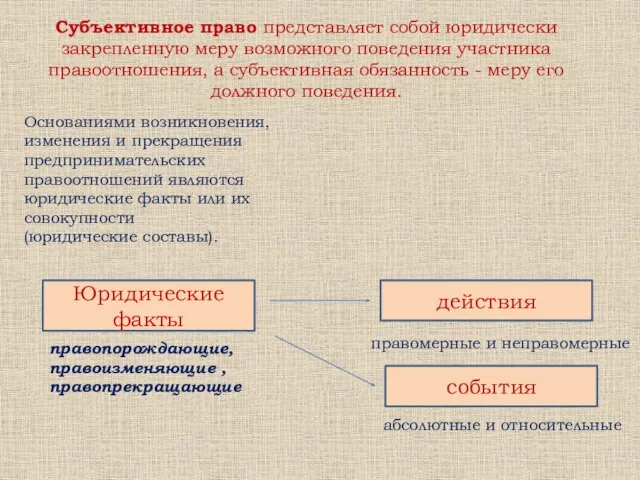 Субъективное право представляет собой юридически закрепленную меру возможного поведения участника правоотношения, а субъективная обязанность - меру его должного поведения.

Основаниями возникновения, изменения и прекращения предпринимательских правоотношений являются юридические факты или их совокупности (юридические составы).

Юридические факты

правопорождающие, правоизменяющие , правопрекращающие

действия

правомерные и неправомерные

события

абсолютные и относительные